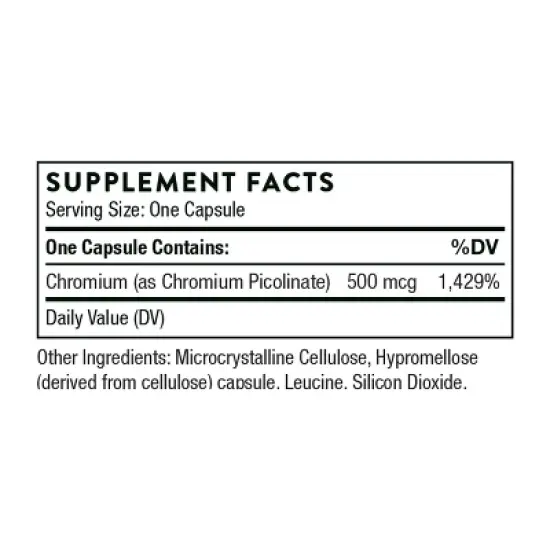 SUPPLEMENT FACTS
Serving Size: One Capsule

| One Capsule Contains: | | %DV |
|---|---|---|
| Chromium (as Chromium Picolinate) | 500 mcg | 1,429% |

Daily Value (DV)

Other Ingredients: Microcrystalline Cellulose, Hypromellose (derived from cellulose) capsule, Leucine, Silicon Dioxide.